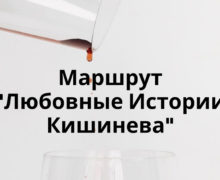 Маршрут "Любовные Истории Кишинева"